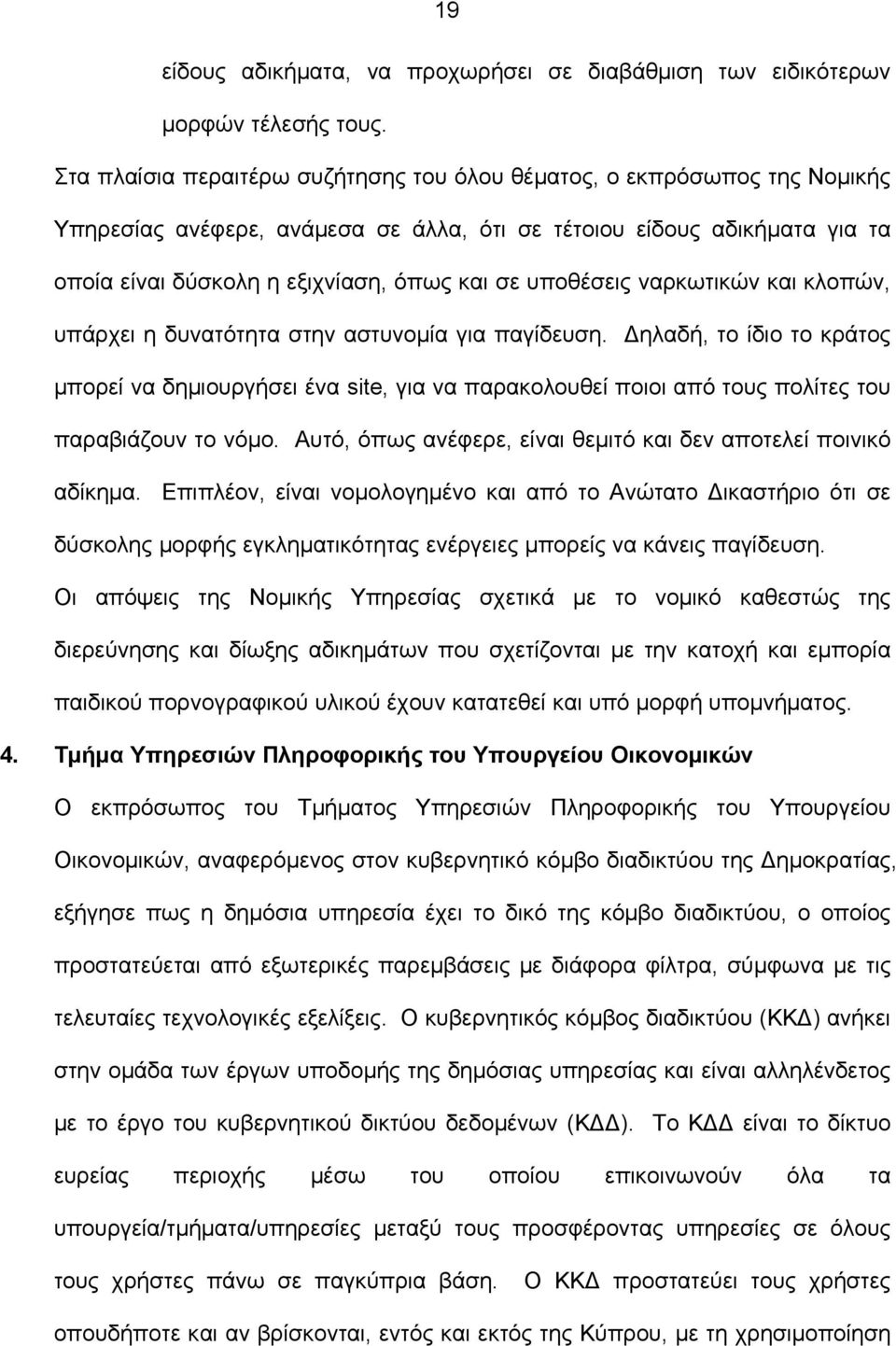 19

είδους αδικήματα, να προχωρήσει σε διαβάθμιση των ειδικότερων μορφών τέλεσής τους.

Στα πλαίσια περαιτέρω συζήτησης του όλου θέματος, ο εκπρόσωπος της Νομικής Υπηρεσίας ανέφερε, ανάμεσα σε άλλα, ότι σε τέτοιου είδους αδικήματα για τα οποία είναι δύσκολη η εξιχνίαση, όπως και σε υποθέσεις ναρκωτικών και κλοπών, υπάρχει η δυνατότητα στην αστυνομία για παγίδευση. Δηλαδή, το ίδιο το κράτος μπορεί να δημιουργήσει ένα site, για να παρακολουθεί ποιοι από τους πολίτες του παραβιάζουν το νόμο. Αυτό, όπως ανέφερε, είναι θεμιτό και δεν αποτελεί ποινικό αδίκημα. Επιπλέον, είναι νομολογημένο και από το Ανώτατο Δικαστήριο ότι σε δύσκολης μορφής εγκληματικότητας ενέργειες μπορείς να κάνεις παγίδευση.

Οι απόψεις της Νομικής Υπηρεσίας σχετικά με το νομικό καθεστώς της διερεύνησης και δίωξης αδικημάτων που σχετίζονται με την κατοχή και εμπορία παιδικού πορνογραφικού υλικού έχουν κατατεθεί και υπό μορφή υπομνήματος.

4. Τμήμα Υπηρεσιών Πληροφορικής του Υπουργείου Οικονομικών

Ο εκπρόσωπος του Τμήματος Υπηρεσιών Πληροφορικής του Υπουργείου Οικονομικών, αναφερόμενος στον κυβερνητικό κόμβο διαδικτύου της Δημοκρατίας, εξήγησε πως η δημόσια υπηρεσία έχει το δικό της κόμβο διαδικτύου, ο οποίος προστατεύεται από εξωτερικές παρεμβάσεις με διάφορα φίλτρα, σύμφωνα με τις τελευταίες τεχνολογικές εξελίξεις. Ο κυβερνητικός κόμβος διαδικτύου (ΚΚΔ) ανήκει στην ομάδα των έργων υποδομής της δημόσιας υπηρεσίας και είναι αλληλένδετος με το έργο του κυβερνητικού δικτύου δεδομένων (ΚΔΔ). Το ΚΔΔ είναι το δίκτυο ευρείας περιοχής μέσω του οποίου επικοινωνούν όλα τα υπουργεία/τμήματα/υπηρεσίες μεταξύ τους προσφέροντας υπηρεσίες σε όλους τους χρήστες πάνω σε παγκύπρια βάση. Ο ΚΚΔ προστατεύει τους χρήστες οπουδήποτε και αν βρίσκονται, εντός και εκτός της Κύπρου, με τη χρησιμοποίηση